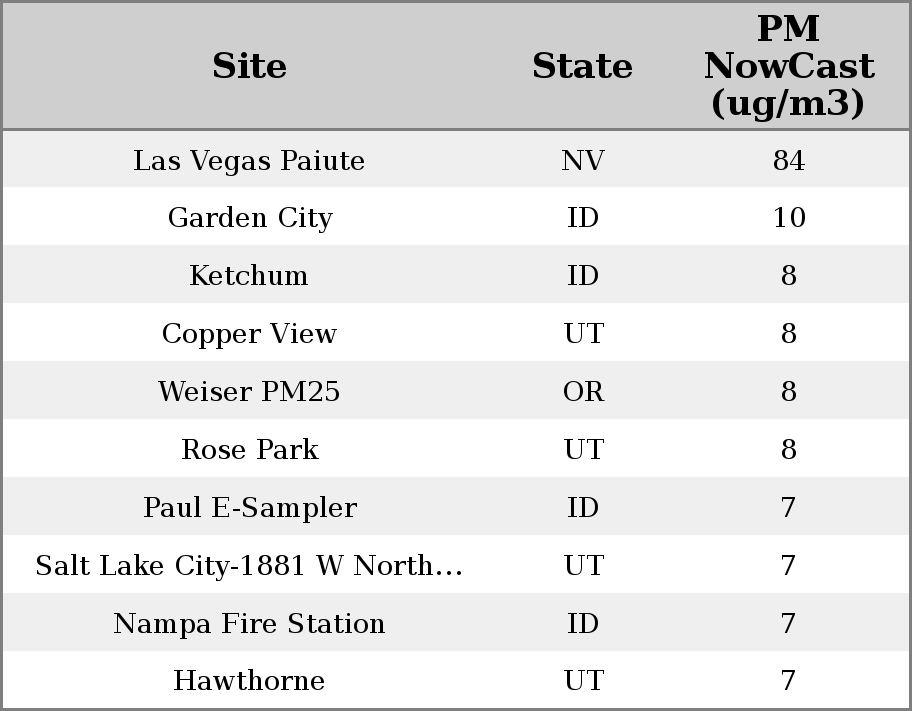 | Site | State | PM NowCast (ug/m3) |
|---|---|---|
| Las Vegas Paiute | NV | 84 |
| Garden City | ID | 10 |
| Ketchum | ID | 8 |
| Copper View | UT | 8 |
| Weiser PM25 | OR | 8 |
| Rose Park | UT | 8 |
| Paul E-Sampler | ID | 7 |
| Salt Lake City-1881 W North… | UT | 7 |
| Nampa Fire Station | ID | 7 |
| Hawthorne | UT | 7 |